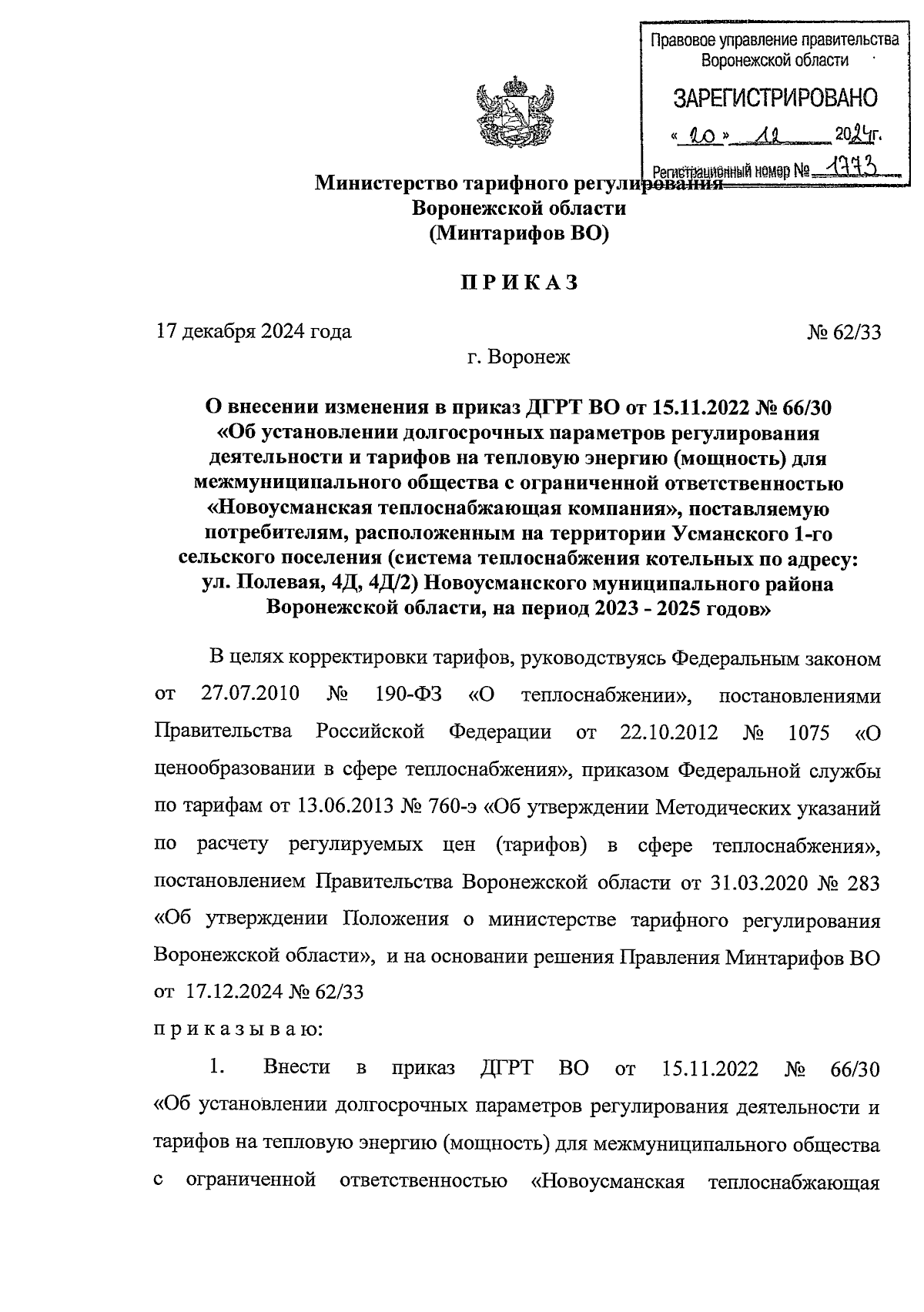 Правовое управление правительства Воронежской области

ЗАРЕГИСТРИРОВАНО

« 20 » 12 2024г.

Регистрационный номер № 1773

Министерство тарифного регулирования Воронежской области (Минтарифов ВО)

П Р И К А З

17 декабря 2024 года

№ 62/33

г. Воронеж

О внесении изменения в приказ ДГРТ ВО от 15.11.2022 № 66/30 «Об установлении долгосрочных параметров регулирования деятельности и тарифов на тепловую энергию (мощность) для межмуниципального общества с ограниченной ответственностью «Новоусманская теплоснабжающая компания», поставляемую потребителям, расположенным на территории Усманского 1-го сельского поселения (система теплоснабжения котельных по адресу: ул. Полевая, 4Д, 4Д/2) Новоусманского муниципального района Воронежской области, на период 2023 - 2025 годов»

В целях корректировки тарифов, руководствуясь Федеральным законом от 27.07.2010 № 190-ФЗ «О теплоснабжении», постановлениями Правительства Российской Федерации от 22.10.2012 № 1075 «О ценообразовании в сфере теплоснабжения», приказом Федеральной службы по тарифам от 13.06.2013 № 760-э «Об утверждении Методических указаний по расчету регулируемых цен (тарифов) в сфере теплоснабжения», постановлением Правительства Воронежской области от 31.03.2020 № 283 «Об утверждении Положения о министерстве тарифного регулирования Воронежской области», и на основании решения Правления Минтарифов ВО от 17.12.2024 № 62/33

п р и к а з ы в а ю:

1. Внести в приказ ДГРТ ВО от 15.11.2022 № 66/30 «Об установлении долгосрочных параметров регулирования деятельности и тарифов на тепловую энергию (мощность) для межмуниципального общества с ограниченной ответственностью «Новоусманская теплоснабжающая